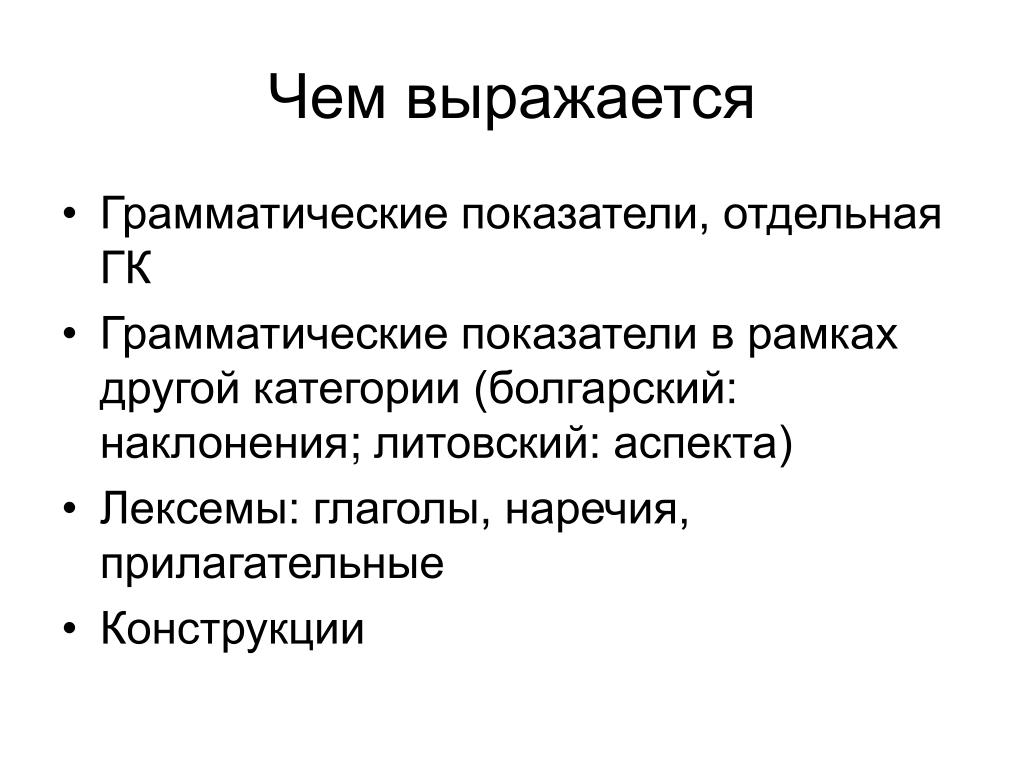 Чем выражается

• Грамматические показатели, отдельная ГК
• Грамматические показатели в рамках другой категории (болгарский: наклонения; литовский: аспекта)
• Лексемы: глаголы, наречия, прилагательные
• Конструкции